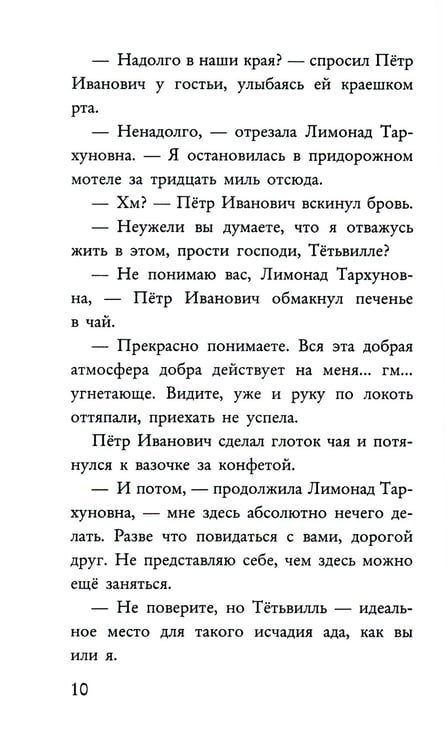 — Надолго в наши края? — спросил Пётр Иванович у гостьи, улыбаясь ей краешком рта.

— Ненадолго, — отрезала Лимонад Тархуновна. — Я остановилась в придорожном мотеле за тридцать миль отсюда.

— Хм? — Пётр Иванович вскинул бровь.

— Неужели вы думаете, что я отважусь жить в этом, прости господи, Тётьвилле?

— Не понимаю вас, Лимонад Тархуновна, — Пётр Иванович обмакнул печенье в чай.

— Прекрасно понимаете. Вся эта добрая атмосфера добра действует на меня... гм... угнетающе. Видите, уже и руку по локоть оттяпали, приехать не успела.

Пётр Иванович сделал глоток чая и потянулся к вазочке за конфетой.

— И потом, — продолжила Лимонад Тархуновна, — мне здесь абсолютно нечего делать. Разве что повидаться с вами, дорогой друг. Не представляю себе, чем здесь можно ещё заняться.

— Не поверите, но Тётьвилль — идеальное место для такого исчадия ада, как вы или я.

10